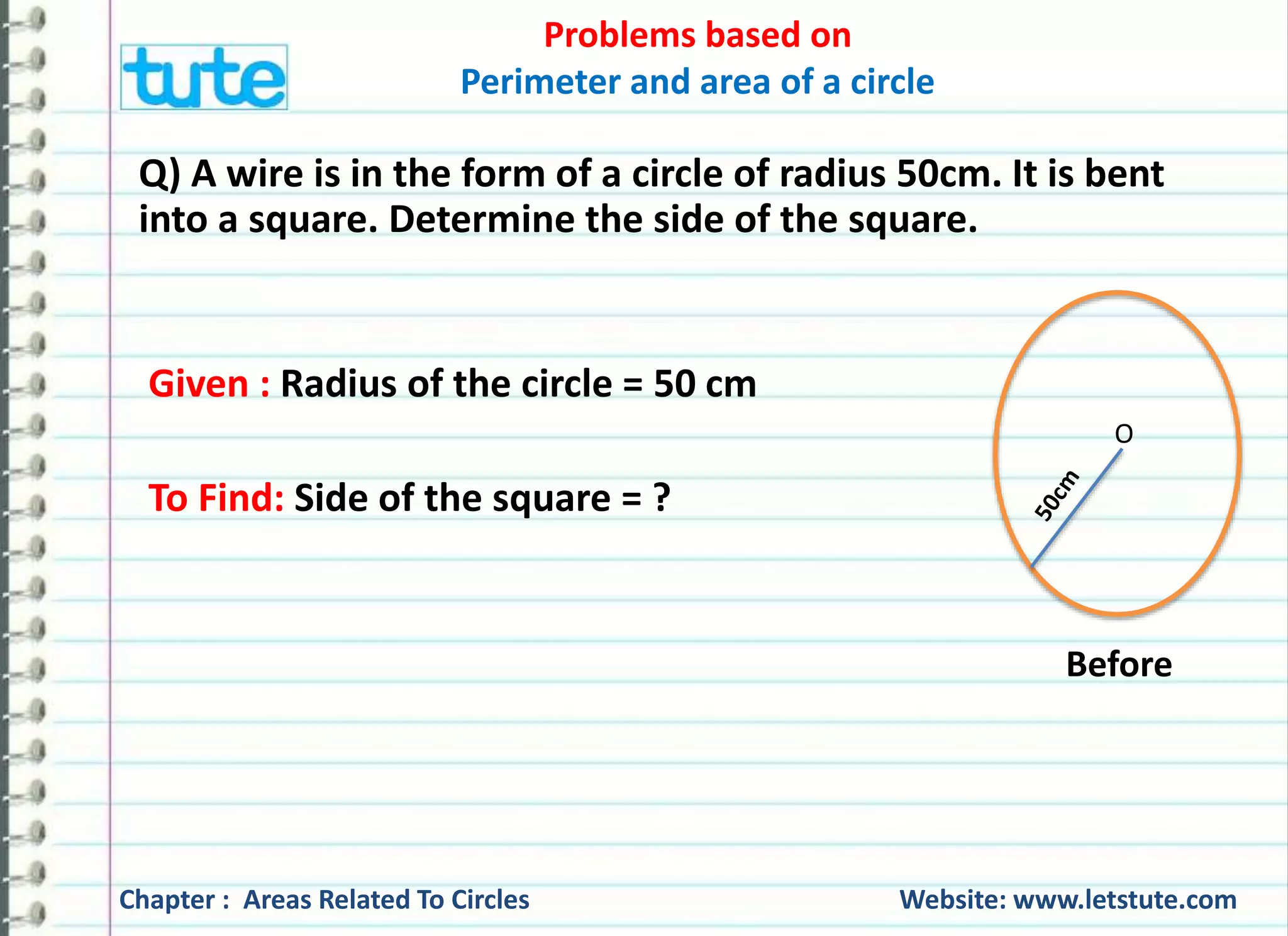 tute

Problems based on
Perimeter and area of a circle

Q) A wire is in the form of a circle of radius 50cm. It is bent into a square. Determine the side of the square.

Given : Radius of the circle = 50 cm

To Find: Side of the square = ?

O
50cm

Before

Chapter : Areas Related To Circles

Website: www.letstute.com